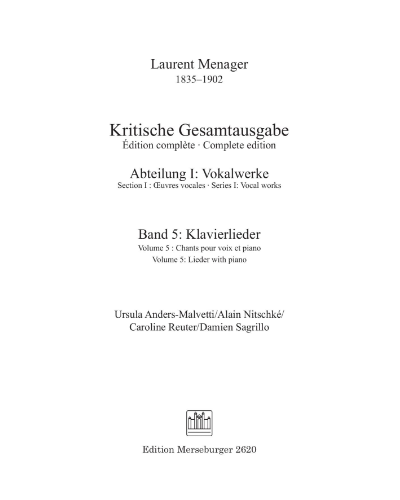 Laurent Menager
1835–1902

Kritische Gesamtausgabe
Édition complète · Complete edition

Abteilung I: Vokalwerke
Section I : Œuvres vocales · Series I: Vocal works

Band 5: Klavierlieder
Volume 5 : Chants pour voix et piano
Volume 5: Lieder with piano

Ursula Anders-Malvetti/Alain Nitschké/
Caroline Reuter/Damien Sagrillo

Edition Merseburger 2620